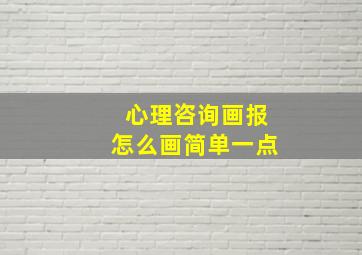 心理咨询画报
怎么画简单一点